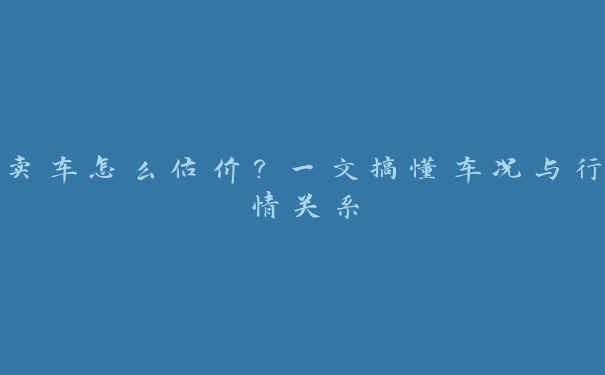 卖车怎么估价？一文搞懂车况与行情关系